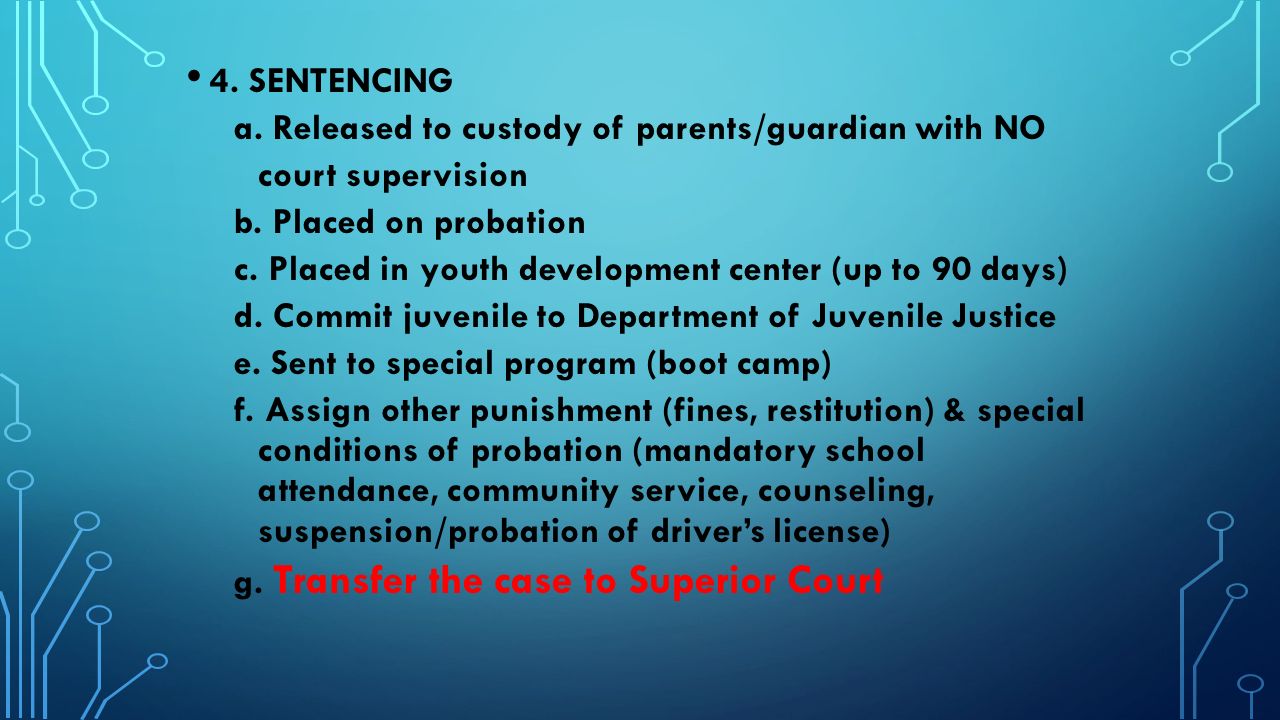 • 4. SENTENCING

a. Released to custody of parents/guardian with NO court supervision

b. Placed on probation

c. Placed in youth development center (up to 90 days)

d. Commit juvenile to Department of Juvenile Justice

e. Sent to special program (boot camp)

f. Assign other punishment (fines, restitution) & special conditions of probation (mandatory school attendance, community service, counseling, suspension/probation of driver's license)

g. Transfer the case to Superior Court